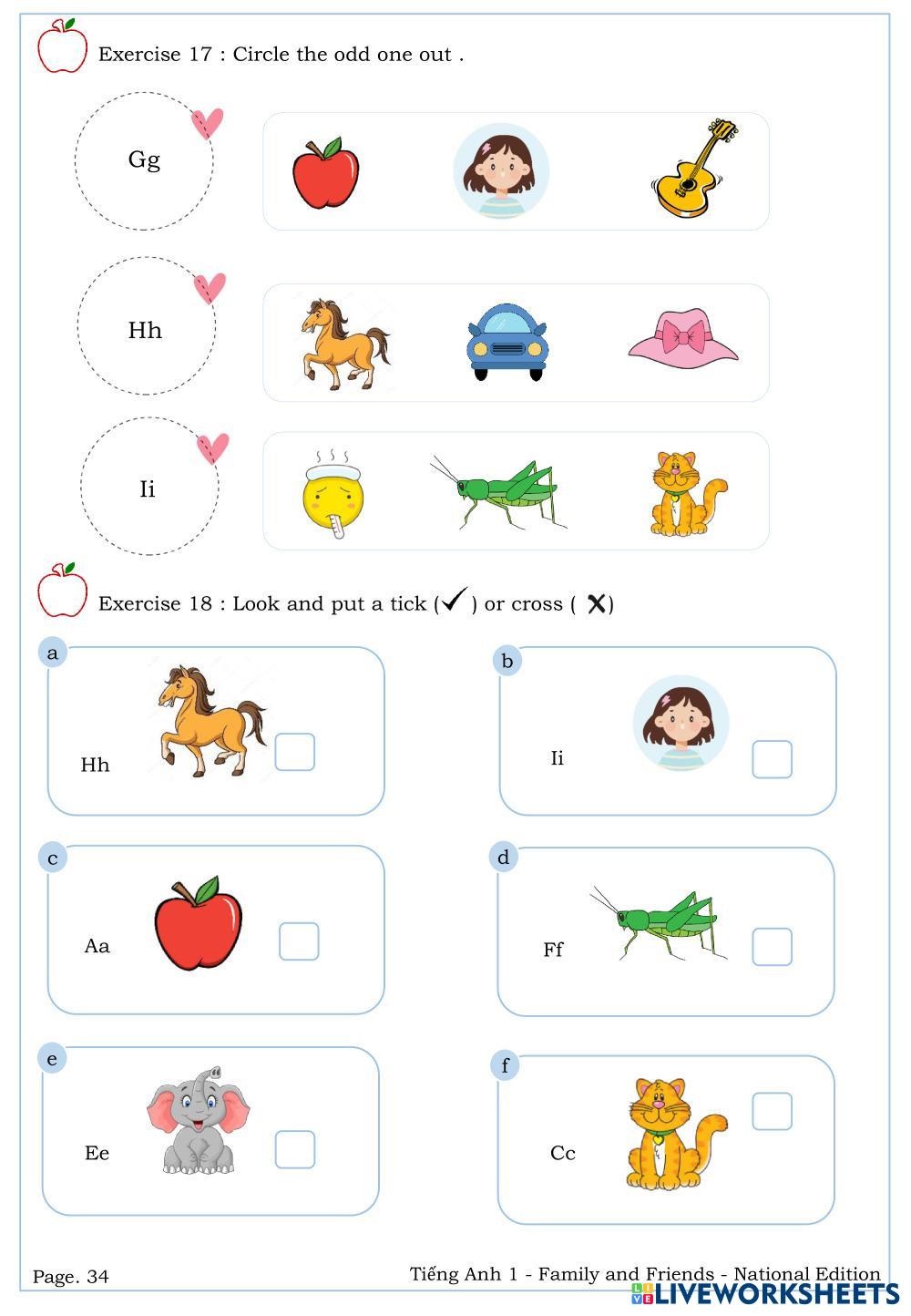 Exercise 17 : Circle the odd one out .

Gg

Hh

Ii

Exercise 18 : Look and put a tick (✓) or cross ( ✗)

a

Hh

b

Ii

c

Aa

d

Ff

e

Ee

f

Cc

Page. 34

Tiếng Anh 1 - Family and Friends - National Edition

LIVEWORKSHEETS